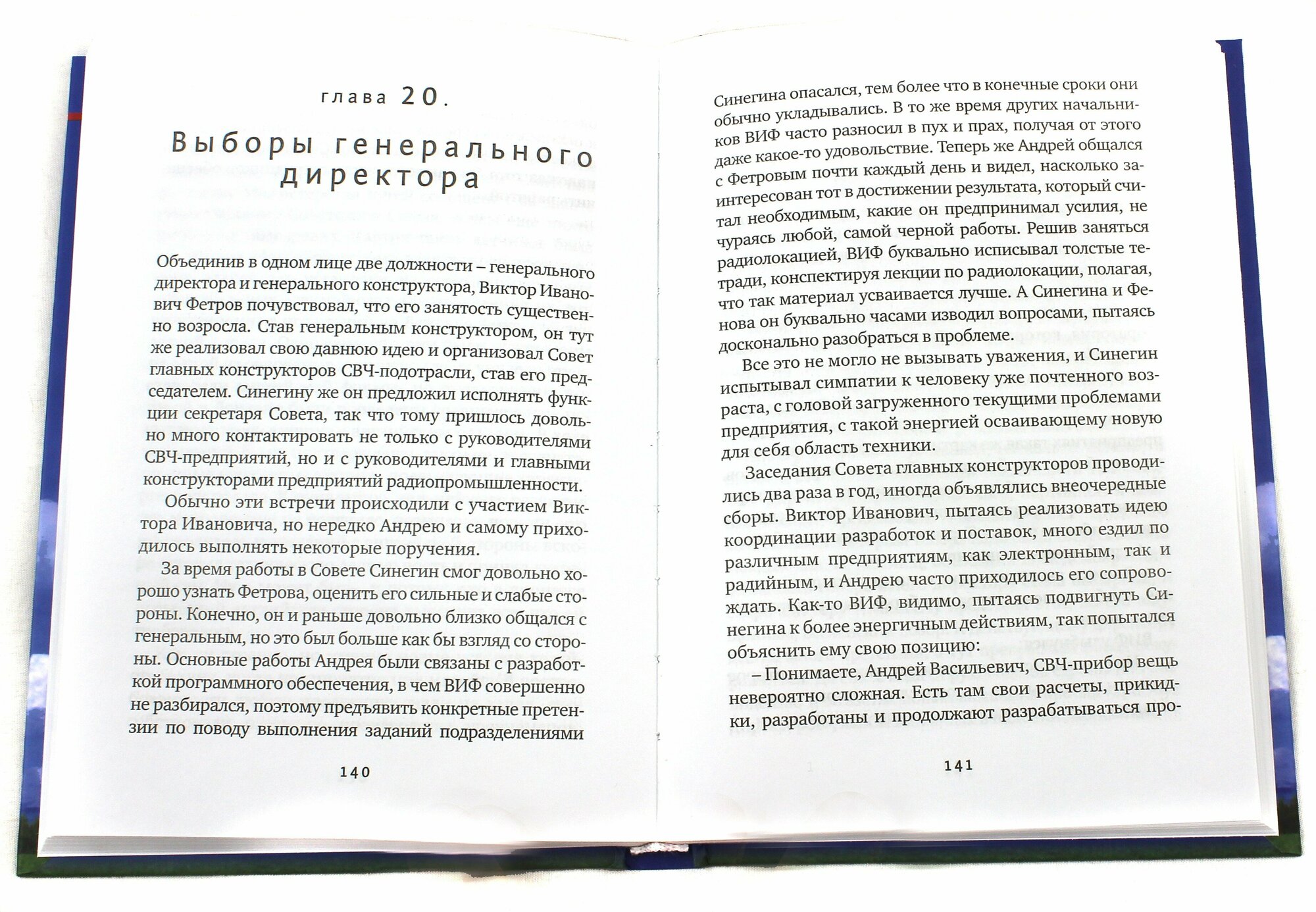 глава 20.

Выборы генерального директора

Объединив в одном лице две должности – генерального директора и генерального конструктора, Виктор Иванович Фетров почувствовал, что его занятость существенно возросла. Став генеральным конструктором, он тут же реализовал свою давнюю идею и организовал Совет главных конструкторов СВЧ-подотрасли, став его председателем. Синегину же он предложил исполнять функции секретаря Совета, так что тому пришлось довольно много контактировать не только с руководителями СВЧ-предприятий, но и с руководителями и главными конструкторами предприятий радиопромышленности.

Обычно эти встречи происходили с участием Виктора Ивановича, но нередко Андрею и самому приходилось выполнять некоторые поручения.

За время работы в Совете Синегин смог довольно хорошо узнать Фетрова, оценить его сильные и слабые стороны. Конечно, он и раньше довольно близко общался с генеральным, но это был больше как бы взгляд со стороны. Основные работы Андрея были связаны с разработкой программного обеспечения, в чем ВИФ совершенно не разбирался, поэтому предъявить конкретные претензии по поводу выполнения заданий подразделениями

140

Синегина опасался, тем более что в конечные сроки они обычно укладывались. В то же время других начальников ВИФ часто разносил в пух и прах, получая от этого даже какое-то удовольствие. Теперь же Андрей общался с Фетровым почти каждый день и видел, насколько заинтересован тот в достижении результата, который считал необходимым, какие он предпринимал усилия, не чураясь любой, самой черной работы. Решив заняться радиолокацией, ВИФ буквально исписывал толстые тетради, конспектируя лекции по радиолокации, полагая, что так материал усваивается лучше. А Синегина и Фенова он буквально часами изводил вопросами, пытаясь досконально разобраться в проблеме.

Все это не могло не вызывать уважения, и Синегин испытывал симпатии к человеку уже почтенного возраста, с головой загруженного текущими проблемами предприятия, с такой энергией осваивающему новую для себя область техники.

Заседания Совета главных конструкторов проводились два раза в год, иногда объявлялись внеочередные сборы. Виктор Иванович, пытаясь реализовать идею координации разработок и поставок, много ездил по различным предприятиям, как электронным, так и радийным, и Андрею часто приходилось его сопровождать. Как-то ВИФ, видимо, пытаясь подвигнуть Синегина к более энергичным действиям, так попытался объяснить ему свою позицию:

– Понимаете, Андрей Васильевич, СВЧ-прибор вещь невероятно сложная. Есть там свои расчеты, прикидки, разработаны и продолжают разрабатываться про-

141